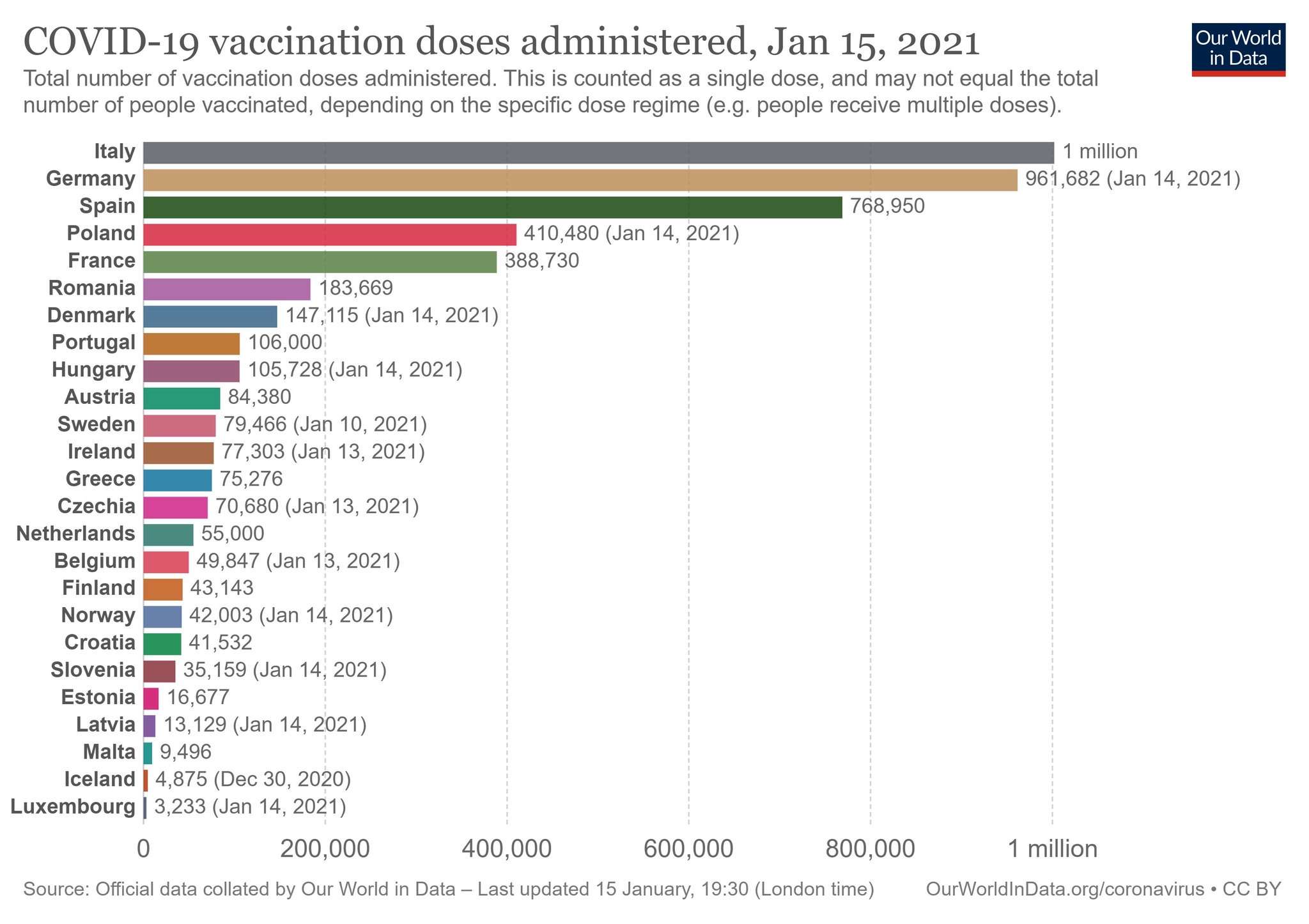 COVID-19 vaccination doses administered, Jan 15, 2021

Our World in Data

Total number of vaccination doses administered. This is counted as a single dose, and may not equal the total number of people vaccinated, depending on the specific dose regime (e.g. people receive multiple doses).

Italy 1 million
Germany 961,682 (Jan 14, 2021)
Spain 768,950
Poland 410,480 (Jan 14, 2021)
France 388,730
Romania 183,669
Denmark 147,115 (Jan 14, 2021)
Portugal 106,000
Hungary 105,728 (Jan 14, 2021)
Austria 84,380
Sweden 79,466 (Jan 10, 2021)
Ireland 77,303 (Jan 13, 2021)
Greece 75,276
Czechia 70,680 (Jan 13, 2021)
Netherlands 55,000
Belgium 49,847 (Jan 13, 2021)
Finland 43,143
Norway 42,003 (Jan 14, 2021)
Croatia 41,532
Slovenia 35,159 (Jan 14, 2021)
Estonia 16,677
Latvia 13,129 (Jan 14, 2021)
Malta 9,496
Iceland 4,875 (Dec 30, 2020)
Luxembourg 3,233 (Jan 14, 2021)

0 200,000 400,000 600,000 800,000 1 million

Source: Official data collated by Our World in Data – Last updated 15 January, 19:30 (London time) OurWorldInData.org/coronavirus • CC BY